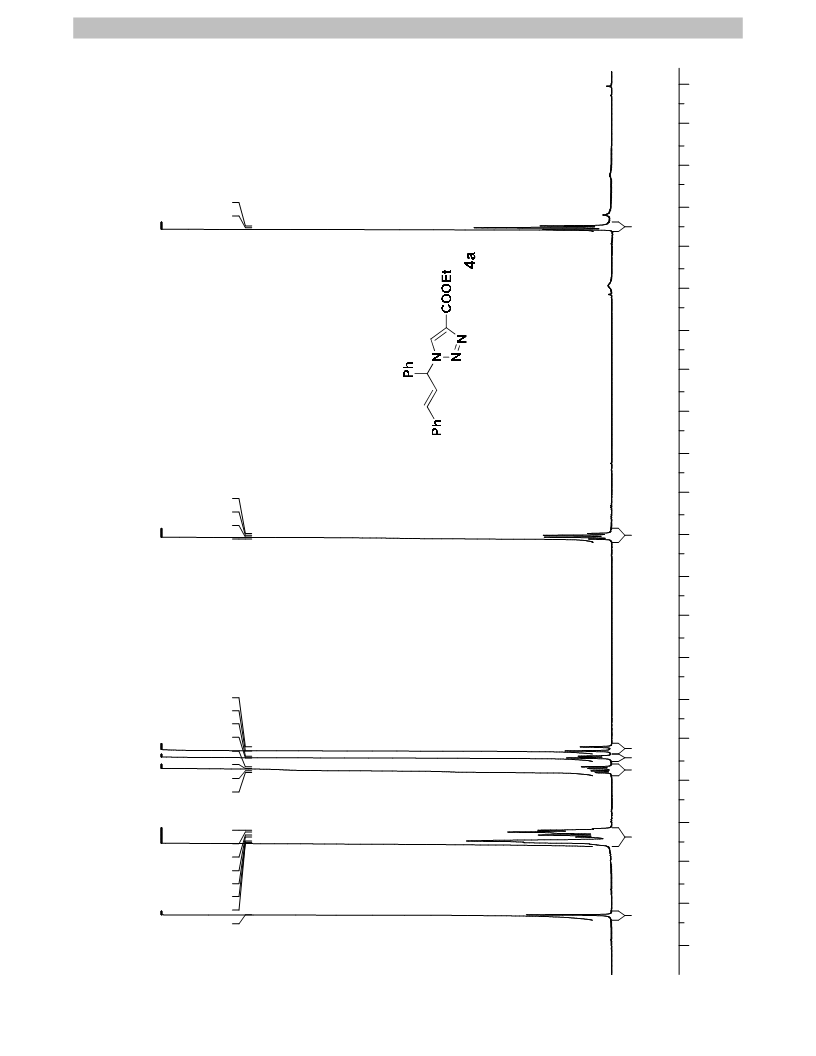 Ph
Ph
N
N
N
COOEt
4a